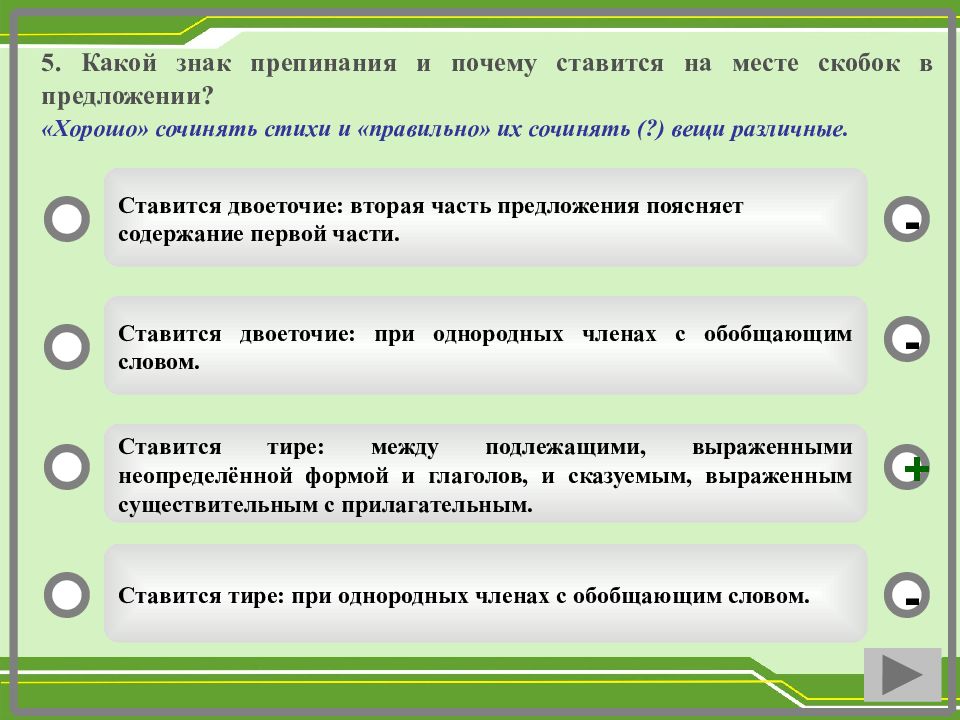 5. Какой знак препинания и почему ставится на месте скобок в предложении?
«Хорошо» сочинять стихи и «правильно» их сочинять (?) вещи различные.

Ставится двоеточие: вторая часть предложения поясняет содержание первой части.

-

Ставится двоеточие: при однородных членах с обобщающим словом.

-

Ставится тире: между подлежащими, выраженными неопределённой формой и глаголов, и сказуемым, выраженным существительным с прилагательным.

+

Ставится тире: при однородных членах с обобщающим словом.

-